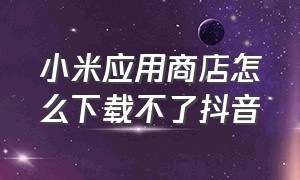 小米应用商店怎么下载不了抖音